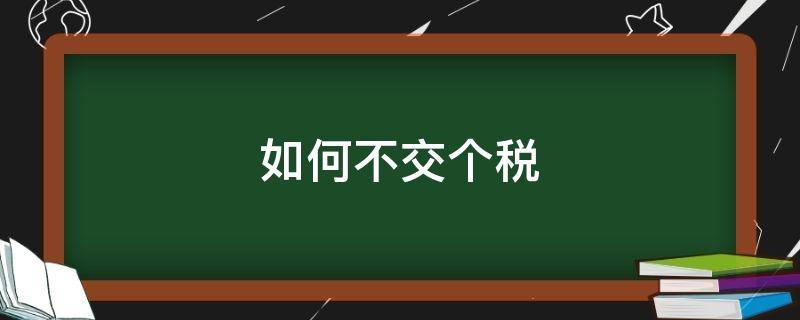 如何不交个税